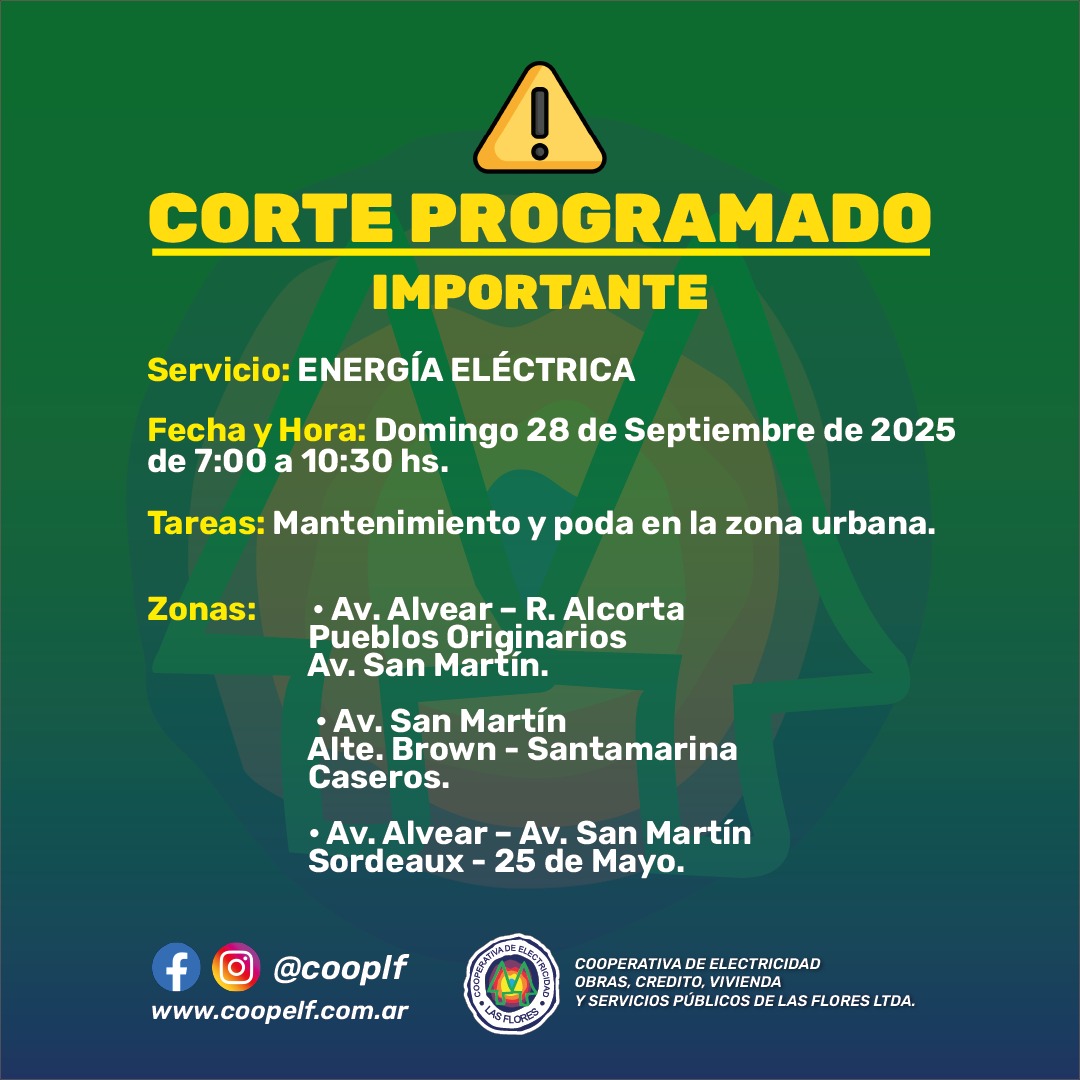 CORTE PROGRAMADO
IMPORTANTE

Servicio: ENERGÍA ELÉCTRICA

Fecha y Hora: Domingo 28 de Septiembre de 2025 de 7:00 a 10:30 hs.

Tareas: Mantenimiento y poda en la zona urbana.

Zonas: • Av. Alvear – R. Alcorta
Pueblos Originarios
Av. San Martín.

• Av. San Martín
Alte. Brown - Santamarina
Caseros.

• Av. Alvear – Av. San Martín
Sordeaux - 25 de Mayo.

@cooplf
www.coopelf.com.ar

COOPERATIVA DE ELECTRICIDAD
LAS FLORES

COOPERATIVA DE ELECTRICIDAD
OBRAS, CREDITO, VIVIENDA
Y SERVICIOS PÚBLICOS DE LAS FLORES LTDA.